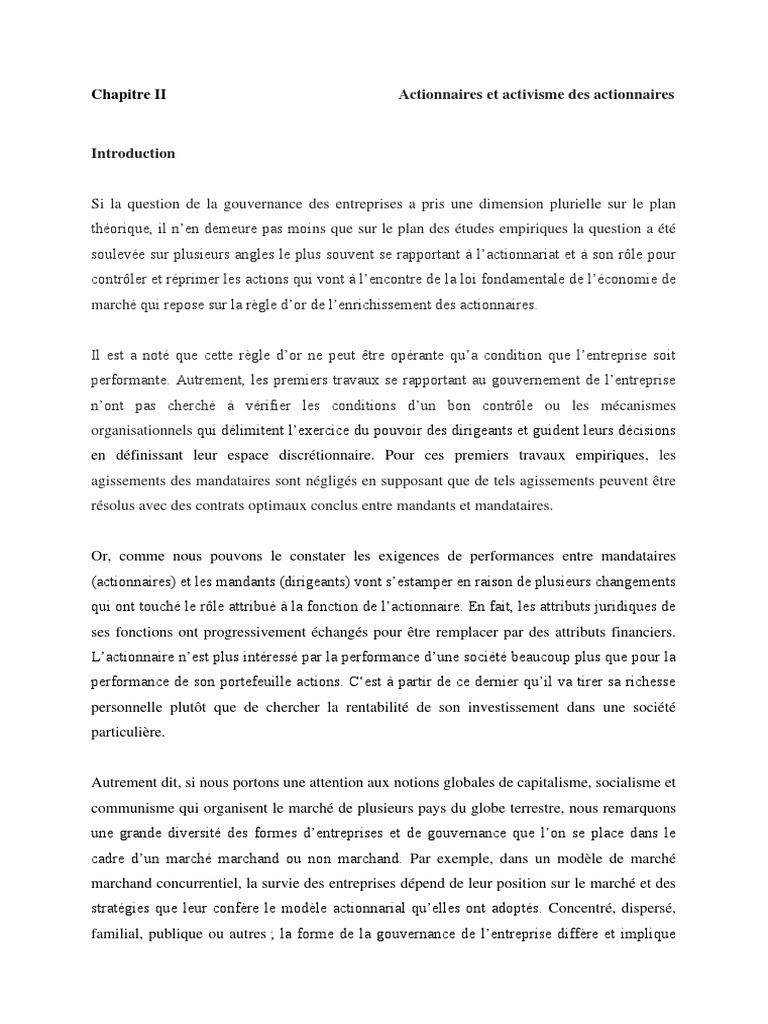 Chapitre II Actionnaires et activisme des actionnaires

Introduction

Si la question de la gouvernance des entreprises a pris une dimension plurielle sur le plan théorique, il n'en demeure pas moins que sur le plan des études empiriques la question a été soulevée sur plusieurs angles le plus souvent se rapportant à l'actionnariat et à son rôle pour contrôler et réprimer les actions qui vont à l'encontre de la loi fondamentale de l'économie de marché qui repose sur la règle d'or de l'enrichissement des actionnaires.

Il est a noté que cette règle d'or ne peut être opérante qu'a condition que l'entreprise soit performante. Autrement, les premiers travaux se rapportant au gouvernement de l'entreprise n'ont pas cherché à vérifier les conditions d'un bon contrôle ou les mécanismes organisationnels qui délimitent l'exercice du pouvoir des dirigeants et guident leurs décisions en définissant leur espace discrétionnaire. Pour ces premiers travaux empiriques, les agissements des mandataires sont négligés en supposant que de tels agissements peuvent être résolus avec des contrats optimaux conclus entre mandants et mandataires.

Or, comme nous pouvons le constater les exigences de performances entre mandataires (actionnaires) et les mandants (dirigeants) vont s'estamper en raison de plusieurs changements qui ont touché le rôle attribué à la fonction de l'actionnaire. En fait, les attributs juridiques de ses fonctions ont progressivement échangés pour être remplacer par des attributs financiers. L'actionnaire n'est plus intéressé par la performance d'une société beaucoup plus que pour la performance de son portefeuille actions. C'est à partir de ce dernier qu'il va tirer sa richesse personnelle plutôt que de chercher la rentabilité de son investissement dans une société particulière.

Autrement dit, si nous portons une attention aux notions globales de capitalisme, socialisme et communisme qui organisent le marché de plusieurs pays du globe terrestre, nous remarquons une grande diversité des formes d'entreprises et de gouvernance que l'on se place dans le cadre d'un marché marchand ou non marchand. Par exemple, dans un modèle de marché marchand concurrentiel, la survie des entreprises dépend de leur position sur le marché et des stratégies que leur confère le modèle actionnarial qu'elles ont adoptés. Concentré, dispersé, familial, publique ou autres ; la forme de la gouvernance de l'entreprise diffère et implique